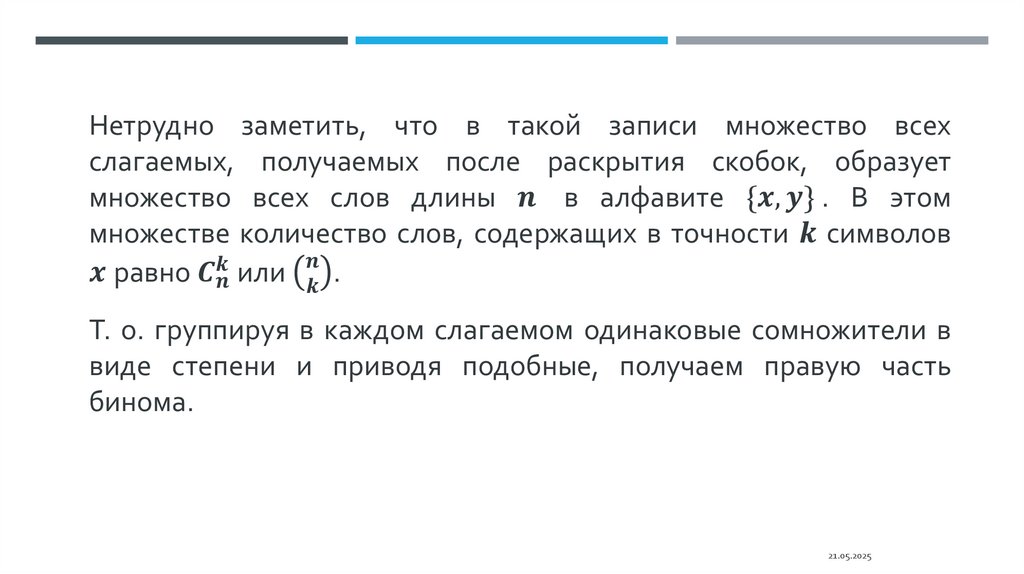 Нетрудно заметить, что в такой записи множество всех слагаемых, получаемых после раскрытия скобок, образует множество всех слов длины $n$ в алфавите $\{x, y\}$. В этом множестве количество слов, содержащих в точности $k$ символов $x$ равно $C_n^k$ или $\binom{n}{k}$.

Т. о. группируя в каждом слагаемом одинаковые сомножители в виде степени и приводя подобные, получаем правую часть бинома.

21.05.2025